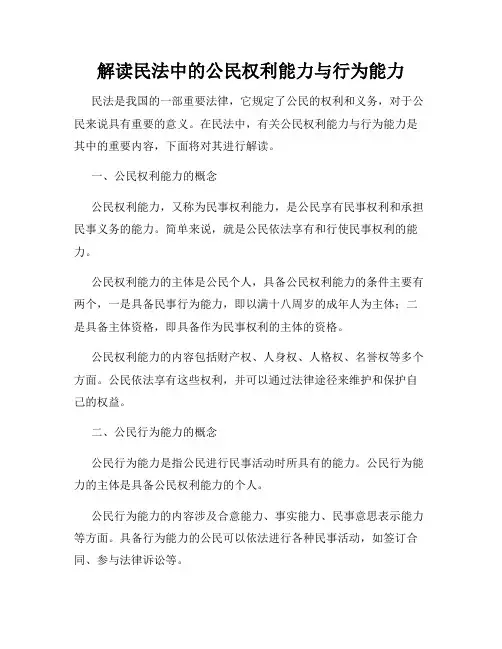 解读民法中的公民权利能力与行为能力

民法是我国的一部重要法律，它规定了公民的权利和义务，对于公民来说具有重要的意义。在民法中，有关公民权利能力与行为能力是其中的重要内容，下面将对其进行解读。

一、公民权利能力的概念

公民权利能力，又称为民事权利能力，是公民享有民事权利和承担民事义务的能力。简单来说，就是公民依法享有和行使民事权利的能力。

公民权利能力的主体是公民个人，具备公民权利能力的条件主要有两个，一是具备民事行为能力，即以满十八周岁的成年人为主体；二是具备主体资格，即具备作为民事权利的主体的资格。

公民权利能力的内容包括财产权、人身权、人格权、名誉权等多个方面。公民依法享有这些权利，并可以通过法律途径来维护和保护自己的权益。

二、公民行为能力的概念

公民行为能力是指公民进行民事活动时所具有的能力。公民行为能力的主体是具备公民权利能力的个人。

公民行为能力的内容涉及合意能力、事实能力、民事意思表示能力等方面。具备行为能力的公民可以依法进行各种民事活动，如签订合同、参与法律诉讼等。